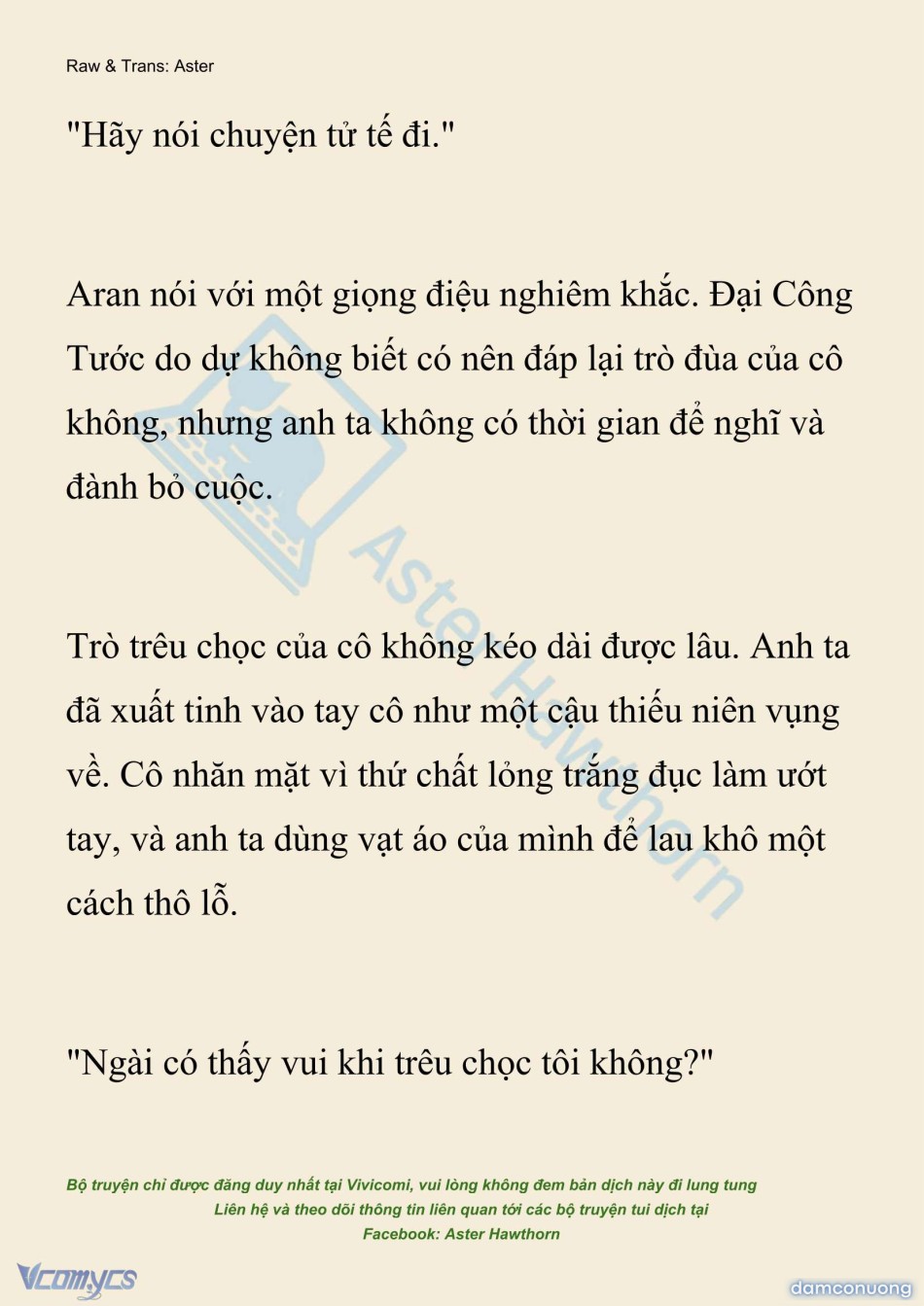 Raw & Trans: Aster

"Hãy nói chuyện tử tế đi."

Aran nói với một giọng điệu nghiêm khắc. Đại Công Tước do dự không biết có nên đáp lại trò đùa của cô không, nhưng anh ta không có thời gian để nghĩ và đành bỏ cuộc.

Trò trêu chọc của cô không kéo dài được lâu. Anh ta đã xuất tinh vào tay cô như một cậu thiếu niên vụng về. Cô nhăn mặt vì thứ chất lỏng trắng đục làm ướt tay, và anh ta dùng vạt áo của mình để lau khô một cách thô lỗ.

"Ngài có thấy vui khi trêu chọc tôi không?"

Aster Hawthorn

Bộ truyện chỉ được đăng duy nhất tại Vivicomi, vui lòng không đem bản dịch này đi lung tung
Liên hệ và theo dõi thông tin liên quan tới các bộ truyện tui dịch tại
Facebook: Aster Hawthorn

Vcomycs

damconuong